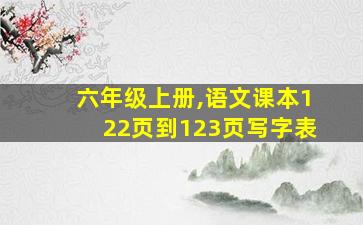 六年级上册,语文课本122页到123页写字表